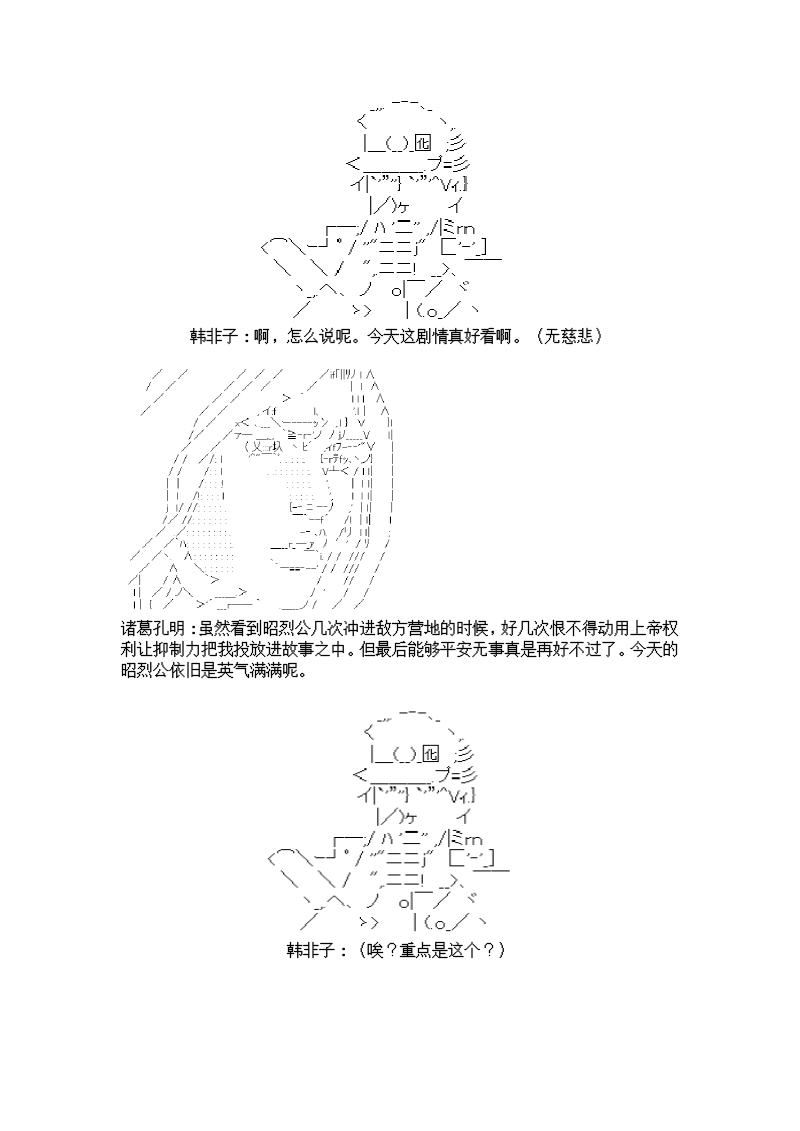 韩非子：啊，怎么说呢。今天这剧情真好看啊。（无慈悲）

诸葛孔明：虽然看到昭烈公几次冲进敌方营地的时候，好几次恨不得动用上帝权利让抑制力把我投放进故事之中。但最后能够平安无事真是再好不过了。今天的昭烈公依旧是英气满满呢。

韩非子：（唉？重点是这个？）